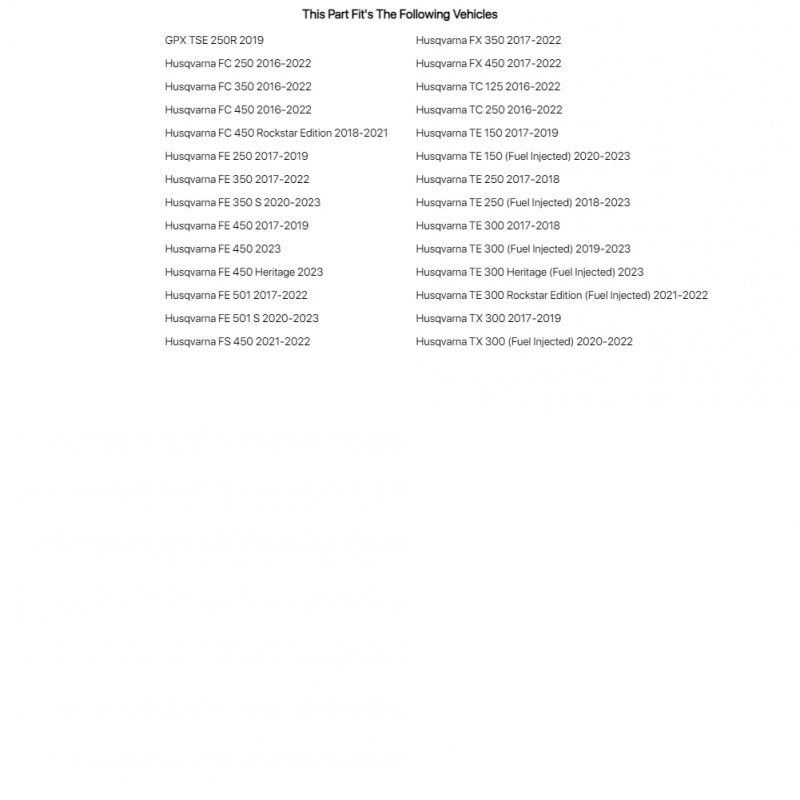 This Part Fit's The Following Vehicles

GPX TSE 250R 2019
Husqvarna FC 250 2016-2022
Husqvarna FC 350 2016-2022
Husqvarna FC 450 2016-2022
Husqvarna FC 450 Rockstar Edition 2018-2021
Husqvarna FE 250 2017-2019
Husqvarna FE 350 2017-2022
Husqvarna FE 350 S 2020-2023
Husqvarna FE 450 2017-2019
Husqvarna FE 450 2023
Husqvarna FE 450 Heritage 2023
Husqvarna FE 501 2017-2022
Husqvarna FE 501 S 2020-2023
Husqvarna FS 450 2021-2022

Husqvarna FX 350 2017-2022
Husqvarna FX 450 2017-2022
Husqvarna TC 125 2016-2022
Husqvarna TC 250 2016-2022
Husqvarna TE 150 2017-2019
Husqvarna TE 150 (Fuel Injected) 2020-2023
Husqvarna TE 250 2017-2018
Husqvarna TE 250 (Fuel Injected) 2018-2023
Husqvarna TE 300 2017-2018
Husqvarna TE 300 (Fuel Injected) 2019-2023
Husqvarna TE 300 Heritage (Fuel Injected) 2023
Husqvarna TE 300 Rockstar Edition (Fuel Injected) 2021-2022
Husqvarna TX 300 2017-2019
Husqvarna TX 300 (Fuel Injected) 2020-2022